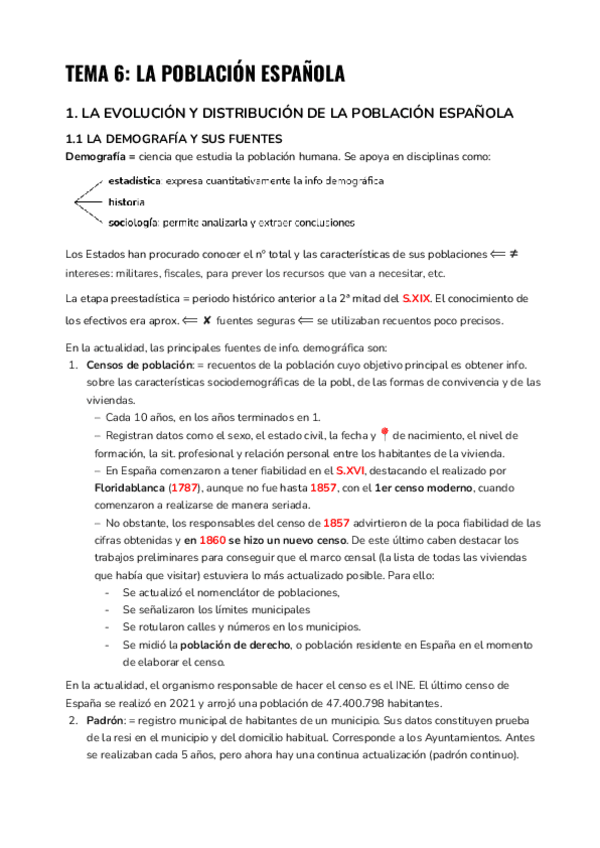 TEMA 6: LA POBLACIÓN ESPAÑOLA

1. LA EVOLUCIÓN Y DISTRIBUCIÓN DE LA POBLACIÓN ESPAÑOLA

1.1 LA DEMOGRAFÍA Y SUS FUENTES

Demografía = ciencia que estudia la población humana. Se apoya en disciplinas como:

estadística: expresa cuantitativamente la info demográfica
historia
sociología: permite analizarla y extraer conclusiones

Los Estados han procurado conocer el nº total y las características de sus poblaciones ⟸ ≠ intereses: militares, fiscales, para prever los recursos que van a necesitar, etc.

La etapa preestadística = periodo histórico anterior a la 2ª mitad del S.XIX. El conocimiento de los efectivos era aprox. ⟸ ✘ fuentes seguras ⟸ se utilizaban recuentos poco precisos.

En la actualidad, las principales fuentes de info. demográfica son:

1. Censos de población: = recuentos de la población cuyo objetivo principal es obtener info. sobre las características sociodemográficas de la pobl, de las formas de convivencia y de las viviendas.
– Cada 10 años, en los años terminados en 1.
– Registran datos como el sexo, el estado civil, la fecha y 📍 de nacimiento, el nivel de formación, la sit. profesional y relación personal entre los habitantes de la vivienda.
– En España comenzaron a tener fiabilidad en el S.XVI, destacando el realizado por Floridablanca (1787), aunque no fue hasta 1857, con el 1er censo moderno, cuando comenzaron a realizarse de manera seriada.
– No obstante, los responsables del censo de 1857 advirtieron de la poca fiabilidad de las cifras obtenidas y en 1860 se hizo un nuevo censo. De este último caben destacar los trabajos preliminares para conseguir que el marco censal (la lista de todas las viviendas que había que visitar) estuviera lo más actualizado posible. Para ello:
- Se actualizó el nomenclátor de poblaciones,
- Se señalizaron los límites municipales
- Se rotularon calles y números en los municipios.
- Se midió la población de derecho, o población residente en España en el momento de elaborar el censo.

En la actualidad, el organismo responsable de hacer el censo es el INE. El último censo de España se realizó en 2021 y arrojó una población de 47.400.798 habitantes.

2. Padrón: = registro municipal de habitantes de un municipio. Sus datos constituyen prueba de la resi en el municipio y del domicilio habitual. Corresponde a los Ayuntamientos. Antes se realizaban cada 5 años, pero ahora hay una continua actualización (padrón continuo).